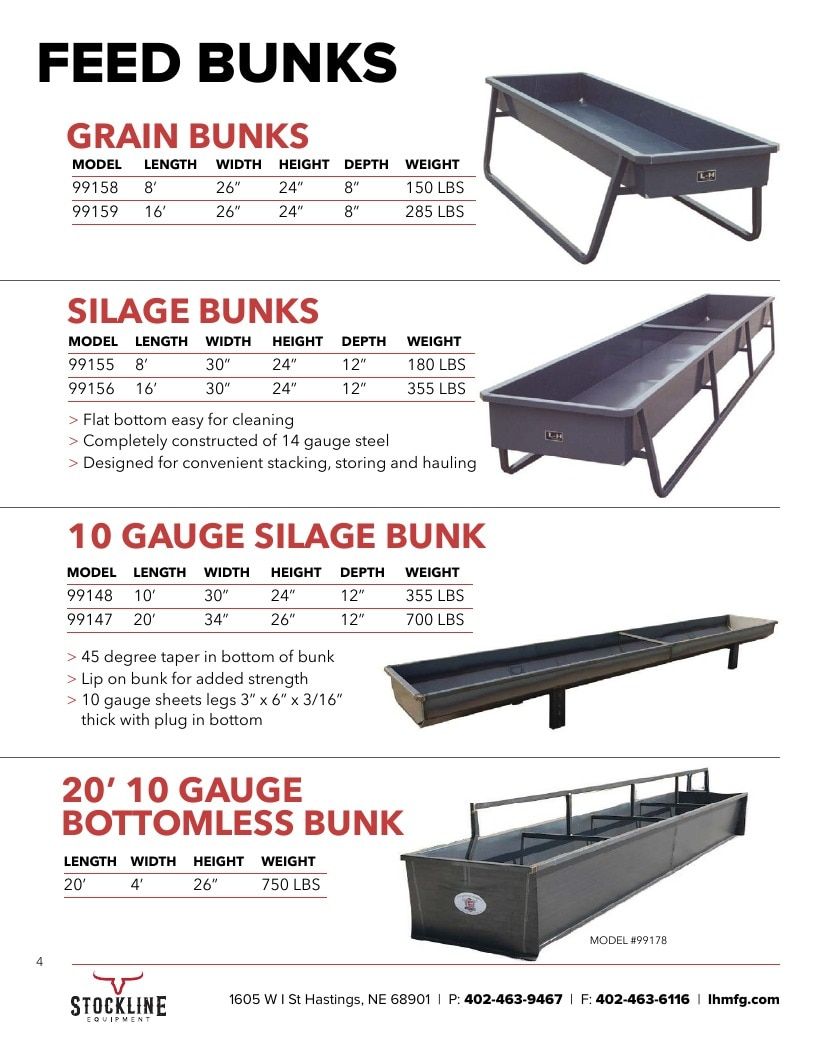 FEED BUNKS

GRAIN BUNKS

| MODEL | LENGTH | WIDTH | HEIGHT | DEPTH | WEIGHT |
|---|---|---|---|---|---|
| 99158 | 8′ | 26″ | 24″ | 8″ | 150 LBS |
| 99159 | 16′ | 26″ | 24″ | 8″ | 285 LBS |

L-H

SILAGE BUNKS

| MODEL | LENGTH | WIDTH | HEIGHT | DEPTH | WEIGHT |
|---|---|---|---|---|---|
| 99155 | 8′ | 30″ | 24″ | 12″ | 180 LBS |
| 99156 | 16′ | 30″ | 24″ | 12″ | 355 LBS |

> Flat bottom easy for cleaning
> Completely constructed of 14 gauge steel
> Designed for convenient stacking, storing and hauling

L-H

10 GAUGE SILAGE BUNK

| MODEL | LENGTH | WIDTH | HEIGHT | DEPTH | WEIGHT |
|---|---|---|---|---|---|
| 99148 | 10′ | 30″ | 24″ | 12″ | 355 LBS |
| 99147 | 20′ | 34″ | 26″ | 12″ | 700 LBS |

> 45 degree taper in bottom of bunk
> Lip on bunk for added strength
> 10 gauge sheets legs 3″ x 6″ x 3/16″ thick with plug in bottom

20′ 10 GAUGE BOTTOMLESS BUNK

| LENGTH | WIDTH | HEIGHT | WEIGHT |
|---|---|---|---|
| 20′ | 4′ | 26″ | 750 LBS |

MODEL #99178

4

STOCKLINE EQUIPMENT

1605 W I St Hastings, NE 68901 | P: 402-463-9467 | F: 402-463-6116 | lhmfg.com